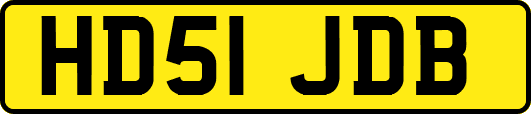 HD51 JDB